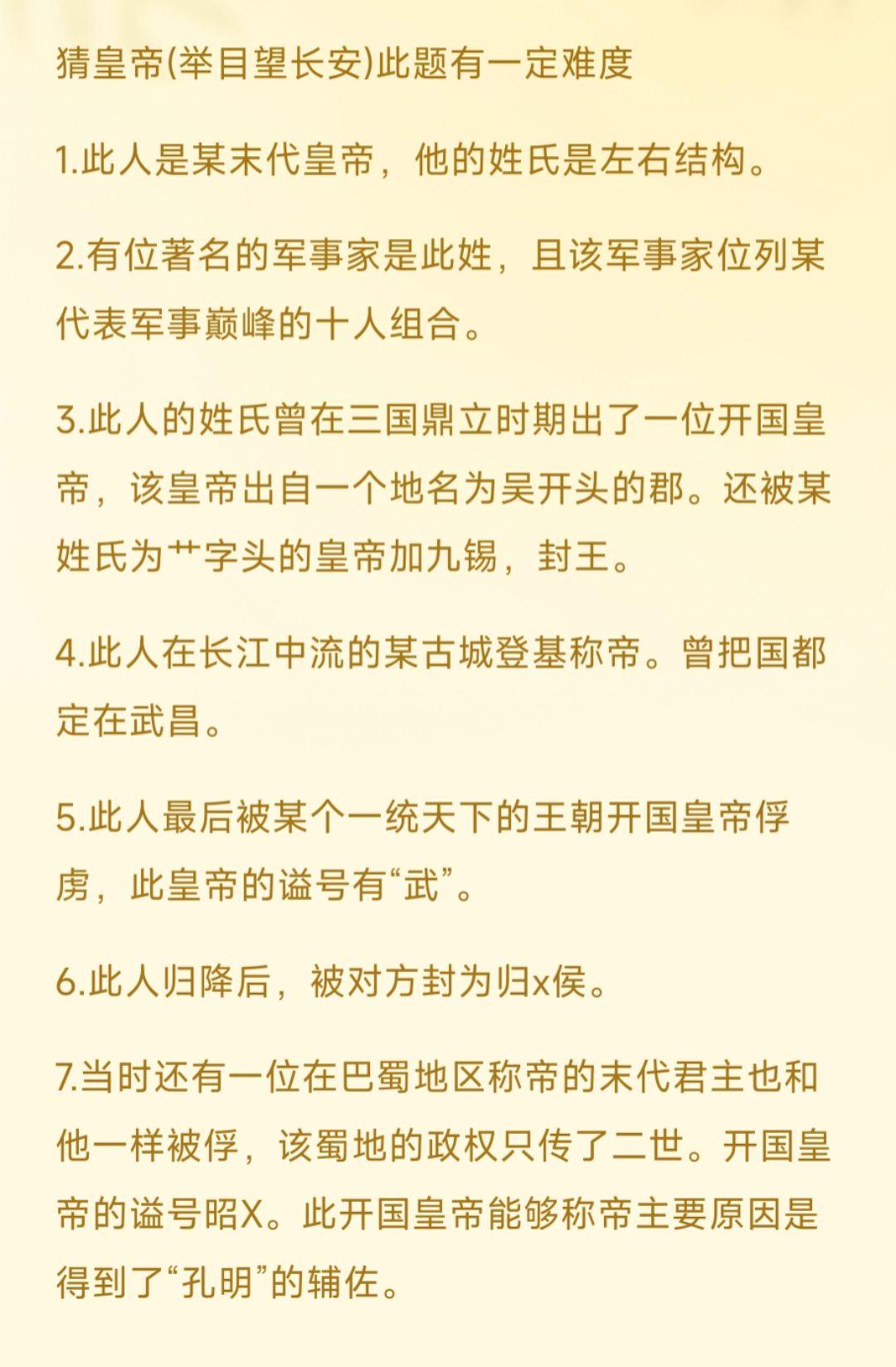 猜皇帝(举目望长安)此题有一定难度

1.此人是某末代皇帝，他的姓氏是左右结构。

2.有位著名的军事家是此姓，且该军事家位列某代表军事巅峰的十人组合。

3.此人的姓氏曾在三国鼎立时期出了一位开国皇帝，该皇帝出自一个地名为吴开头的郡。还被某姓氏为艹字头的皇帝加九锡，封王。

4.此人在长江中流的某古城登基称帝。曾把国都定在武昌。

5.此人最后被某个一统天下的王朝开国皇帝俘虏，此皇帝的谥号有“武”。

6.此人归降后，被对方封为归x侯。

7.当时还有一位在巴蜀地区称帝的末代君主也和他一样被俘，该蜀地的政权只传了二世。开国皇帝的谥号昭X。此开国皇帝能够称帝主要原因是得到了“孔明”的辅佐。